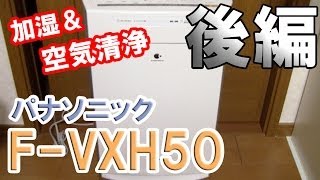 加湿＆
空気清浄

後編

パナソニック

F-VXH50